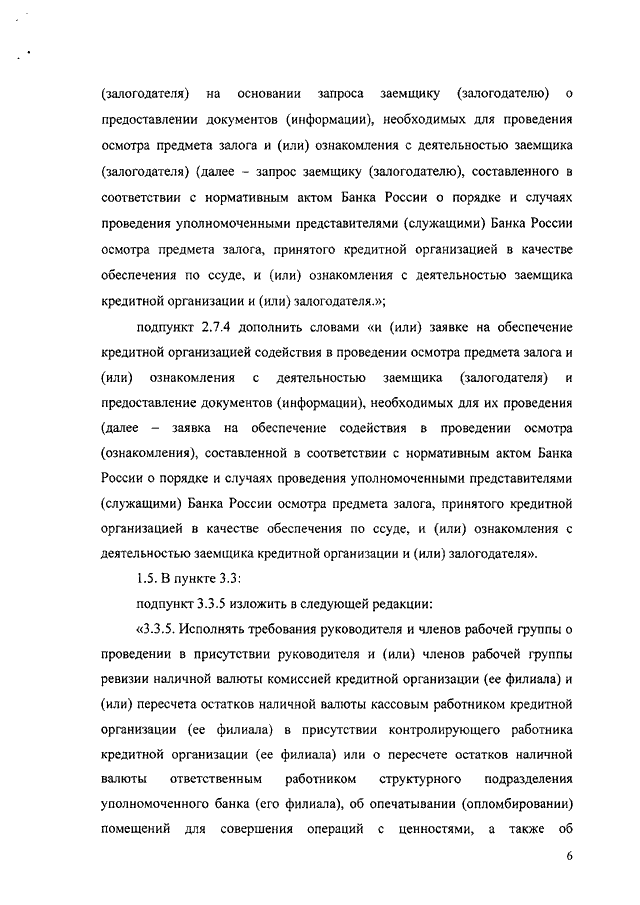 (залогодателя) на основании запроса заемщику (залогодателю) о предоставлении документов (информации), необходимых для проведения осмотра предмета залога и (или) ознакомления с деятельностью заемщика (залогодателя) (далее – запрос заемщику (залогодателю), составленного в соответствии с нормативным актом Банка России о порядке и случаях проведения уполномоченными представителями (служащими) Банка России осмотра предмета залога, принятого кредитной организацией в качестве обеспечения по ссуде, и (или) ознакомления с деятельностью заемщика кредитной организации и (или) залогодателя.»;

подпункт 2.7.4 дополнить словами «и (или) заявке на обеспечение кредитной организацией содействия в проведении осмотра предмета залога и (или) ознакомления с деятельностью заемщика (залогодателя) и предоставление документов (информации), необходимых для их проведения (далее – заявка на обеспечение содействия в проведении осмотра (ознакомления), составленной в соответствии с нормативным актом Банка России о порядке и случаях проведения уполномоченными представителями (служащими) Банка России осмотра предмета залога, принятого кредитной организацией в качестве обеспечения по ссуде, и (или) ознакомления с деятельностью заемщика кредитной организации и (или) залогодателя».

1.5. В пункте 3.3:

подпункт 3.3.5 изложить в следующей редакции:

«3.3.5. Исполнять требования руководителя и членов рабочей группы о проведении в присутствии руководителя и (или) членов рабочей группы ревизии наличной валюты комиссией кредитной организации (ее филиала) и (или) пересчета остатков наличной валюты кассовым работником кредитной организации (ее филиала) в присутствии контролирующего работника кредитной организации (ее филиала) или о пересчете остатков наличной валюты ответственным работником структурного подразделения уполномоченного банка (его филиала), об опечатывании (опломбировании) помещений для совершения операций с ценностями, а также об

6